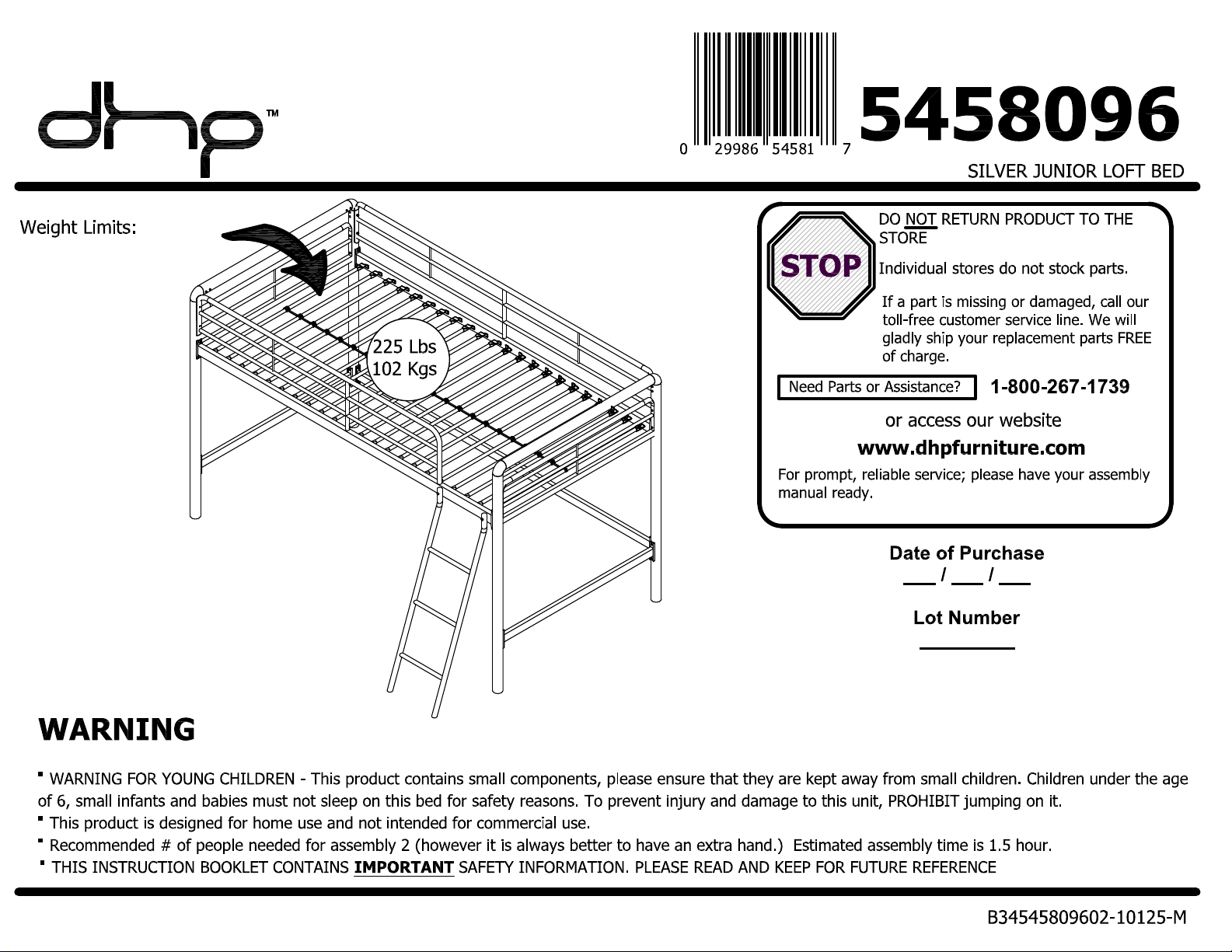 dhp™

0 29986 54581 7

5458096

SILVER JUNIOR LOFT BED

Weight Limits:

225 Lbs
102 Kgs

STOP

DO NOT RETURN PRODUCT TO THE STORE

Individual stores do not stock parts.

If a part is missing or damaged, call our toll-free customer service line. We will gladly ship your replacement parts FREE of charge.

Need Parts or Assistance? 1-800-267-1739

or access our website

www.dhpfurniture.com

For prompt, reliable service; please have your assembly manual ready.

Date of Purchase
___ / ___ / ___

Lot Number
_________

WARNING

▪ WARNING FOR YOUNG CHILDREN - This product contains small components, please ensure that they are kept away from small children. Children under the age of 6, small infants and babies must not sleep on this bed for safety reasons. To prevent injury and damage to this unit, PROHIBIT jumping on it.
▪ This product is designed for home use and not intended for commercial use.
▪ Recommended # of people needed for assembly 2 (however it is always better to have an extra hand.) Estimated assembly time is 1.5 hour.
▪ THIS INSTRUCTION BOOKLET CONTAINS IMPORTANT SAFETY INFORMATION. PLEASE READ AND KEEP FOR FUTURE REFERENCE

B34545809602-10125-M